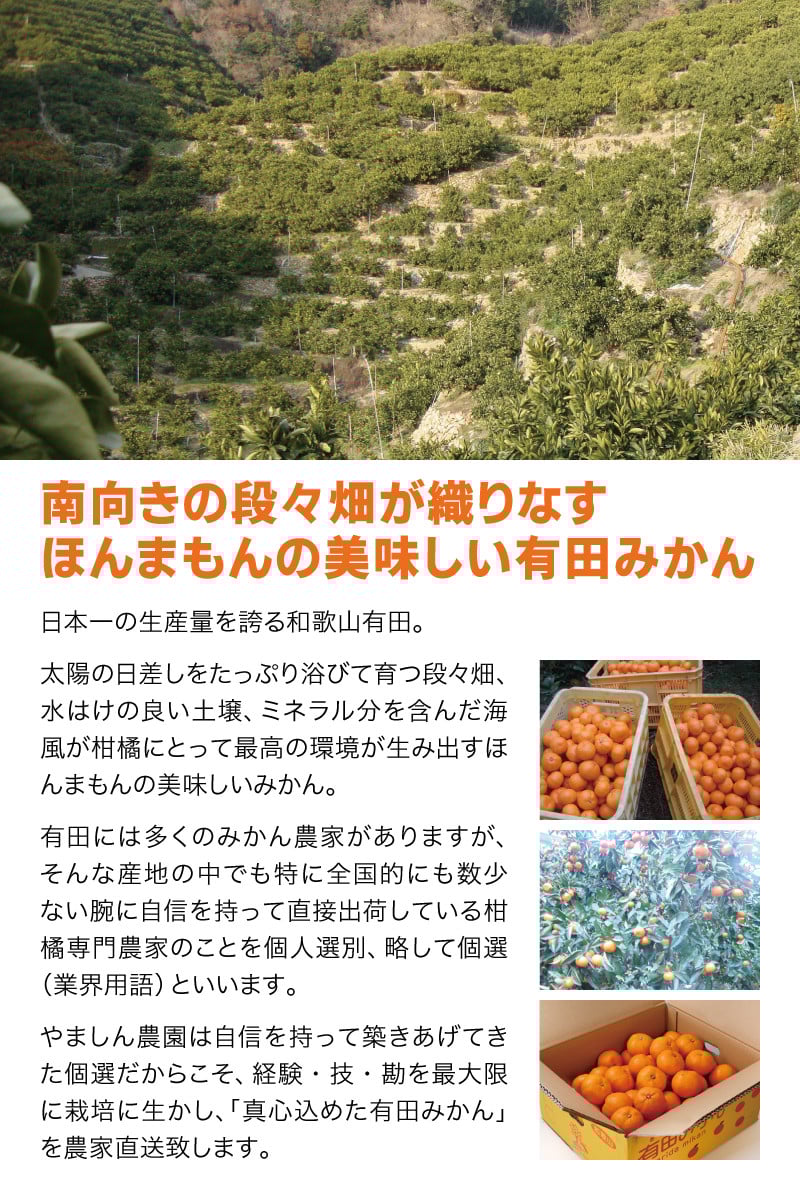 南向きの段々畑が織りなす
ほんまもんの美味しい有田みかん

日本一の生産量を誇る和歌山有田。

太陽の日差しをたっぷり浴びて育つ段々畑、水はけの良い土壌、ミネラル分を含んだ海風が柑橘にとって最高の環境が生み出すほんまもんの美味しいみかん。

有田には多くのみかん農家がありますが、そんな産地の中でも特に全国的にも数少ない腕に自信を持って直接出荷している柑橘専門農家のことを個人選別、略して個選（業界用語）といいます。

やましん農園は自信を持って築きあげてきた個選だからこそ、経験・技・勘を最大限に栽培に生かし、「真心込めた有田みかん」を農家直送致します。

有田みかん